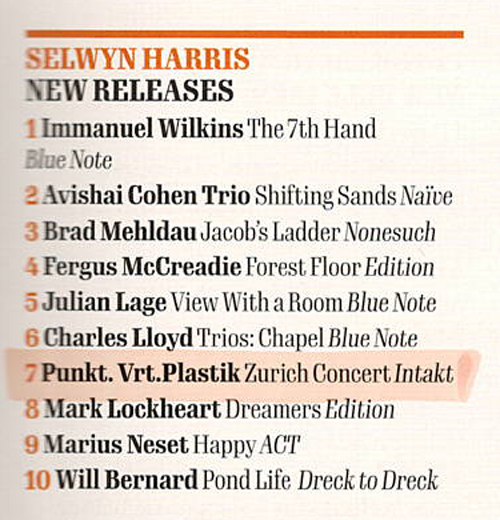 SELWYN HARRIS
NEW RELEASES

1 Immanuel Wilkins The 7th Hand Blue Note
2 Avishai Cohen Trio Shifting Sands Naïve
3 Brad Mehldau Jacob's Ladder Nonesuch
4 Fergus McCreadie Forest Floor Edition
5 Julian Lage View With a Room Blue Note
6 Charles Lloyd Trios: Chapel Blue Note
7 Punkt. Vrt.Plastik Zurich Concert Intakt
8 Mark Lockheart Dreamers Edition
9 Marius Neset Happy ACT
10 Will Bernard Pond Life Dreck to Dreck